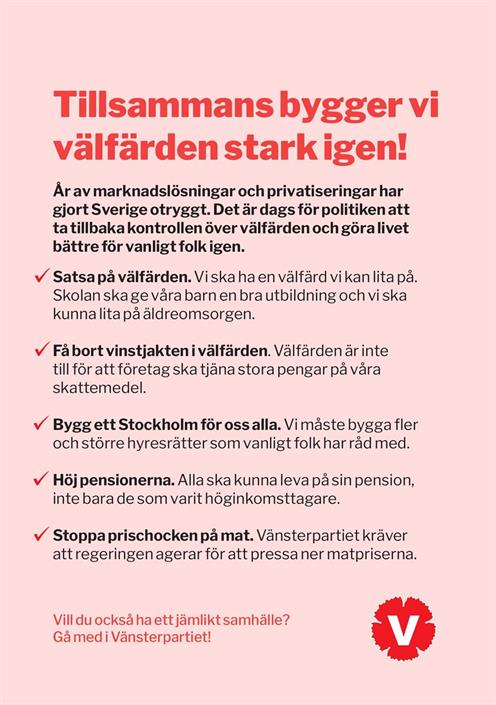 Tillsammans bygger vi välfärden stark igen!

År av marknadslösningar och privatiseringar har gjort Sverige otryggt. Det är dags för politiken att ta tillbaka kontrollen över välfärden och göra livet bättre för vanligt folk igen.

✓ Satsa på välfärden. Vi ska ha en välfärd vi kan lita på. Skolan ska ge våra barn en bra utbildning och vi ska kunna lita på äldreomsorgen.

✓ Få bort vinstjakten i välfärden. Välfärden är inte till för att företag ska tjäna stora pengar på våra skattemedel.

✓ Bygg ett Stockholm för oss alla. Vi måste bygga fler och större hyresrätter som vanligt folk har råd med.

✓ Höj pensionerna. Alla ska kunna leva på sin pension, inte bara de som varit höginkomsttagare.

✓ Stoppa prischocken på mat. Vänsterpartiet kräver att regeringen agerar för att pressa ner matpriserna.

Vill du också ha ett jämlikt samhälle? Gå med i Vänsterpartiet!

V